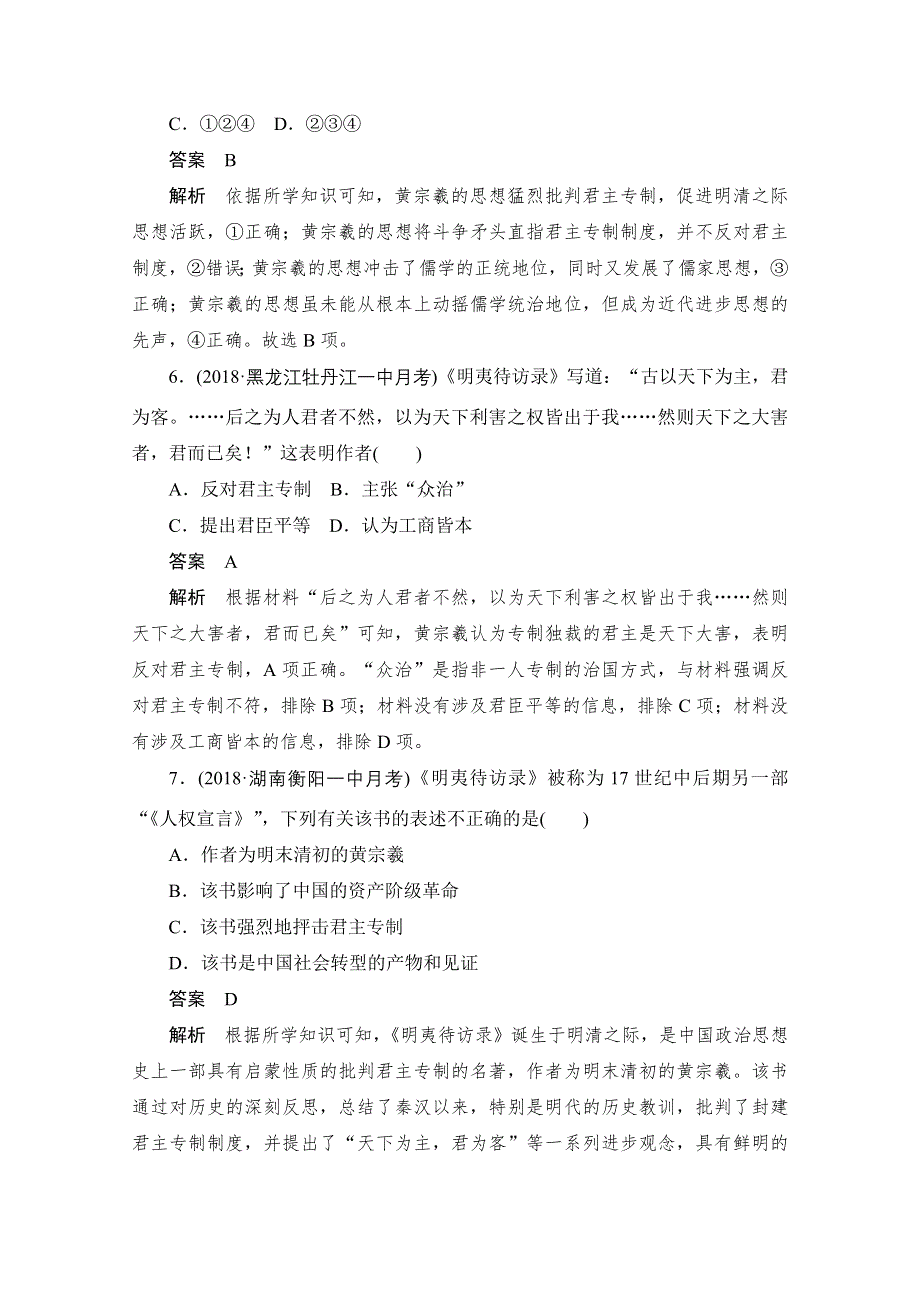 C．①②④　D．②③④

答案　B

解析　依据所学知识可知，黄宗羲的思想猛烈批判君主专制，促进明清之际思想活跃，①正确；黄宗羲的思想将斗争矛头直指君主专制制度，并不反对君主制度，②错误；黄宗羲的思想冲击了儒学的正统地位，同时又发展了儒家思想，③正确；黄宗羲的思想虽未能从根本上动摇儒学统治地位，但成为近代进步思想的先声，④正确。故选 B 项。

6．(2018·黑龙江牡丹江一中月考)《明夷待访录》写道：“古以天下为主，君为客。……后之为人君者不然，以为天下利害之权皆出于我……然则天下之大害者，君而已矣！”这表明作者(　　)

A．反对君主专制　B．主张“众治”

C．提出君臣平等　D．认为工商皆本

答案　A

解析　根据材料“后之为人君者不然，以为天下利害之权皆出于我……然则天下之大害者，君而已矣”可知，黄宗羲认为专制独裁的君主是天下大害，表明反对君主专制，A 项正确。“众治”是指非一人专制的治国方式，与材料强调反对君主专制不符，排除 B 项；材料没有涉及君臣平等的信息，排除 C 项；材料没有涉及工商皆本的信息，排除 D 项。

7．(2018·湖南衡阳一中月考)《明夷待访录》被称为 17 世纪中后期另一部“《人权宣言》”，下列有关该书的表述不正确的是(　　)

A．作者为明末清初的黄宗羲

B．该书影响了中国的资产阶级革命

C．该书强烈地抨击君主专制

D．该书是中国社会转型的产物和见证

答案　D

解析　根据所学知识可知，《明夷待访录》诞生于明清之际，是中国政治思想史上一部具有启蒙性质的批判君主专制的名著，作者为明末清初的黄宗羲。该书通过对历史的深刻反思，总结了秦汉以来，特别是明代的历史教训，批判了封建君主专制制度，并提出了“天下为主，君为客”等一系列进步观念，具有鲜明的